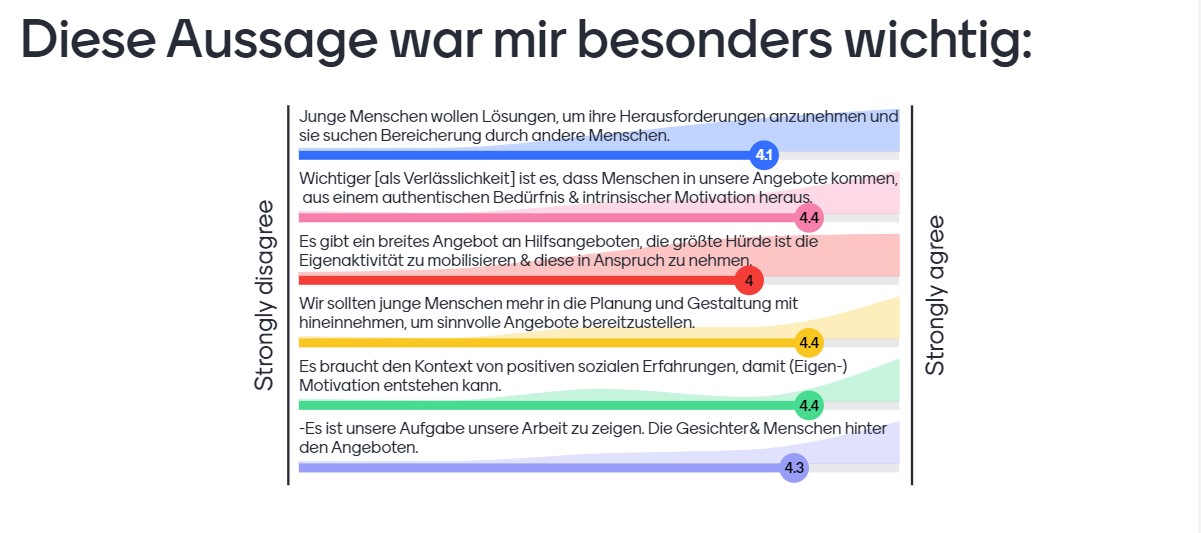 Diese Aussage war mir besonders wichtig:

Strongly disagree

Junge Menschen wollen Lösungen, um ihre Herausforderungen anzunehmen und sie suchen Bereicherung durch andere Menschen.

4.1

Wichtiger [als Verlässlichkeit] ist es, dass Menschen in unsere Angebote kommen, aus einem authentischen Bedürfnis & intrinsischer Motivation heraus.

4.4

Es gibt ein breites Angebot an Hilfsangeboten, die größte Hürde ist die Eigenaktivität zu mobilisieren & diese in Anspruch zu nehmen.

4

Wir sollten junge Menschen mehr in die Planung und Gestaltung mit hineinnehmen, um sinnvolle Angebote bereitzustellen.

4.4

Es braucht den Kontext von positiven sozialen Erfahrungen, damit (Eigen-) Motivation entstehen kann.

4.4

-Es ist unsere Aufgabe unsere Arbeit zu zeigen. Die Gesichter& Menschen hinter den Angeboten.

4.3

Strongly agree